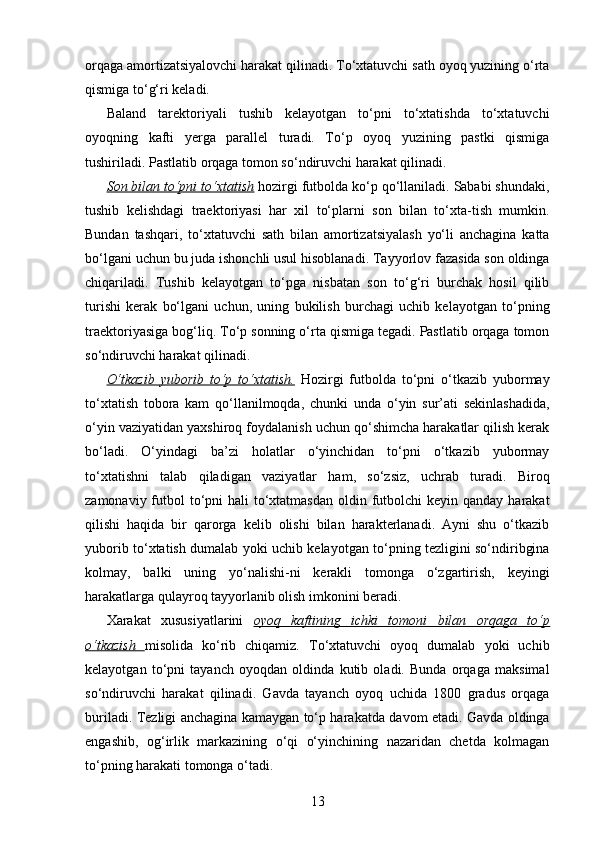 orqaga amortizatsiyalovchi harakat qilinadi. To‘xtatuvchi sath oyoq yuzining o‘rta qismiga to‘g‘ri keladi.

Baland tarektoriyali tushib kelayotgan to‘pni to‘xtatishda to‘xtatuvchi oyoqning kafti yerga parallel turadi. To‘p oyoq yuzining pastki qismiga tushiriladi. Pastlatib orqaga tomon so‘ndiruvchi harakat qilinadi.

Son bilan to‘pni to‘xtatish hozirgi futbolda ko‘p qo‘llaniladi. Sababi shundaki, tushib kelishdagi traektoriyasi har xil to‘plarni son bilan to‘xta-tish mumkin. Bundan tashqari, to‘xtatuvchi sath bilan amortizatsiyalash yo‘li anchagina katta bo‘lgani uchun bu juda ishonchli usul hisoblanadi. Tayyorlov fazasida son oldinga chiqariladi. Tushib kelayotgan to‘pga nisbatan son to‘g‘ri burchak hosil qilib turishi kerak bo‘lgani uchun, uning bukilish burchagi uchib kelayotgan to‘pning traektoriyasiga bog‘liq. To‘p sonning o‘rta qismiga tegadi. Pastlatib orqaga tomon so‘ndiruvchi harakat qilinadi.

O‘tkazib yuborib to‘p to‘xtatish. Hozirgi futbolda to‘pni o‘tkazib yubormay to‘xtatish tobora kam qo‘llanilmoqda, chunki unda o‘yin sur’ati sekinlashadida, o‘yin vaziyatidan yaxshiroq foydalanish uchun qo‘shimcha harakatlar qilish kerak bo‘ladi. O‘yindagi ba’zi holatlar o‘yinchidan to‘pni o‘tkazib yubormay to‘xtatishni talab qiladigan vaziyatlar ham, so‘zsiz, uchrab turadi. Biroq zamonaviy futbol to‘pni hali to‘xtatmasdan oldin futbolchi keyin qanday harakat qilishi haqida bir qarorga kelib olishi bilan harakterlanadi. Ayni shu o‘tkazib yuborib to‘xtatish dumalab yoki uchib kelayotgan to‘pning tezligini so‘ndiribgina kolmay, balki uning yo‘nalishi-ni kerakli tomonga o‘zgartirish, keyingi harakatlarga qulayroq tayyorlanib olish imkonini beradi.

Xarakat xususiyatlarini oyoq kaftining ichki tomoni bilan orqaga to‘p o‘tkazish misolida ko‘rib chiqamiz. To‘xtatuvchi oyoq dumalab yoki uchib kelayotgan to‘pni tayanch oyoqdan oldinda kutib oladi. Bunda orqaga maksimal so‘ndiruvchi harakat qilinadi. Gavda tayanch oyoq uchida 1800 gradus orqaga buriladi. Tezligi anchagina kamaygan to‘p harakatda davom etadi. Gavda oldinga engashib, og‘irlik markazining o‘qi o‘yinchining nazaridan chetda kolmagan to‘pning harakati tomonga o‘tadi.

13